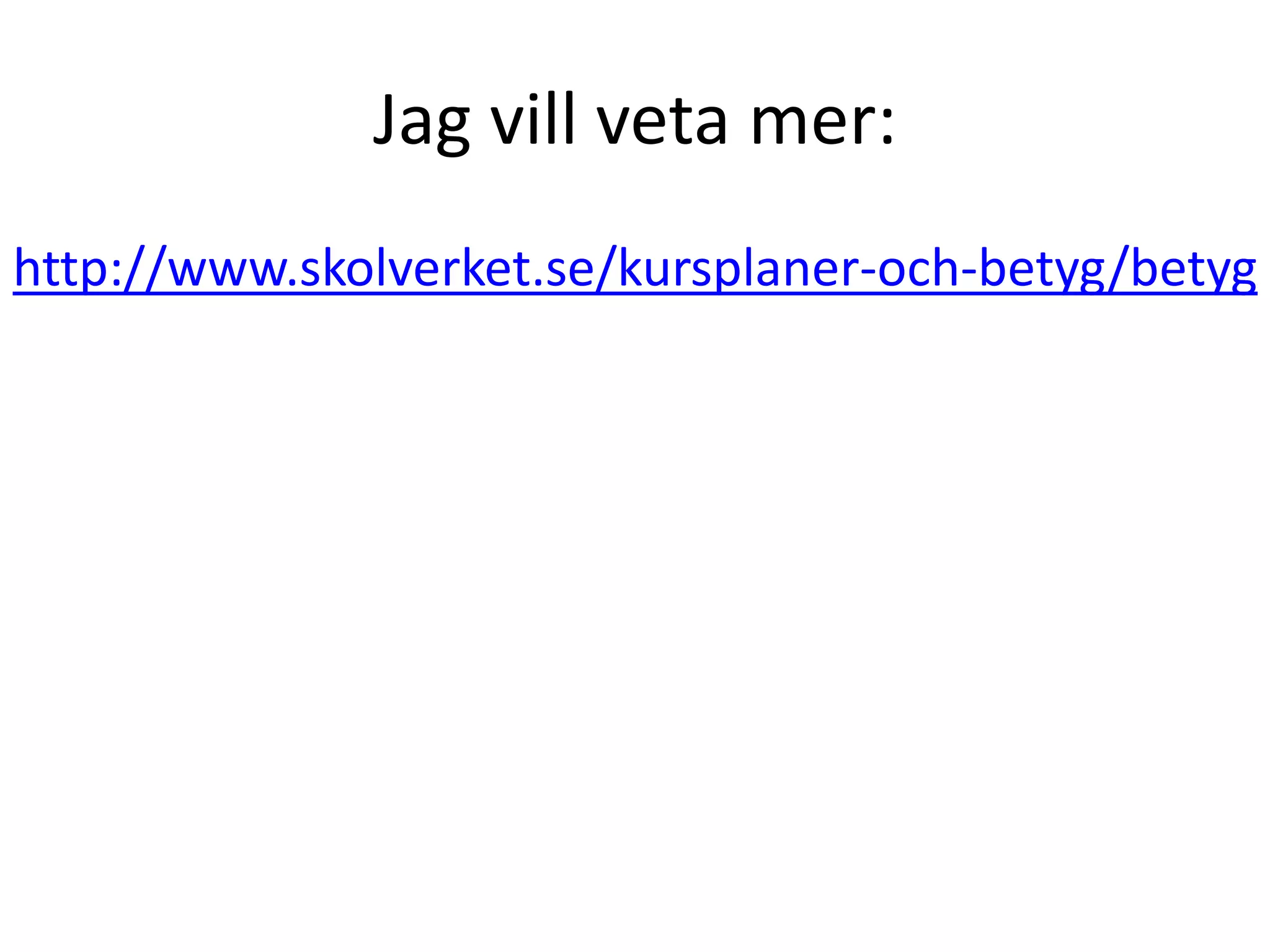 Jag vill veta mer:

http://www.skolverket.se/kursplaner-och-betyg/betyg